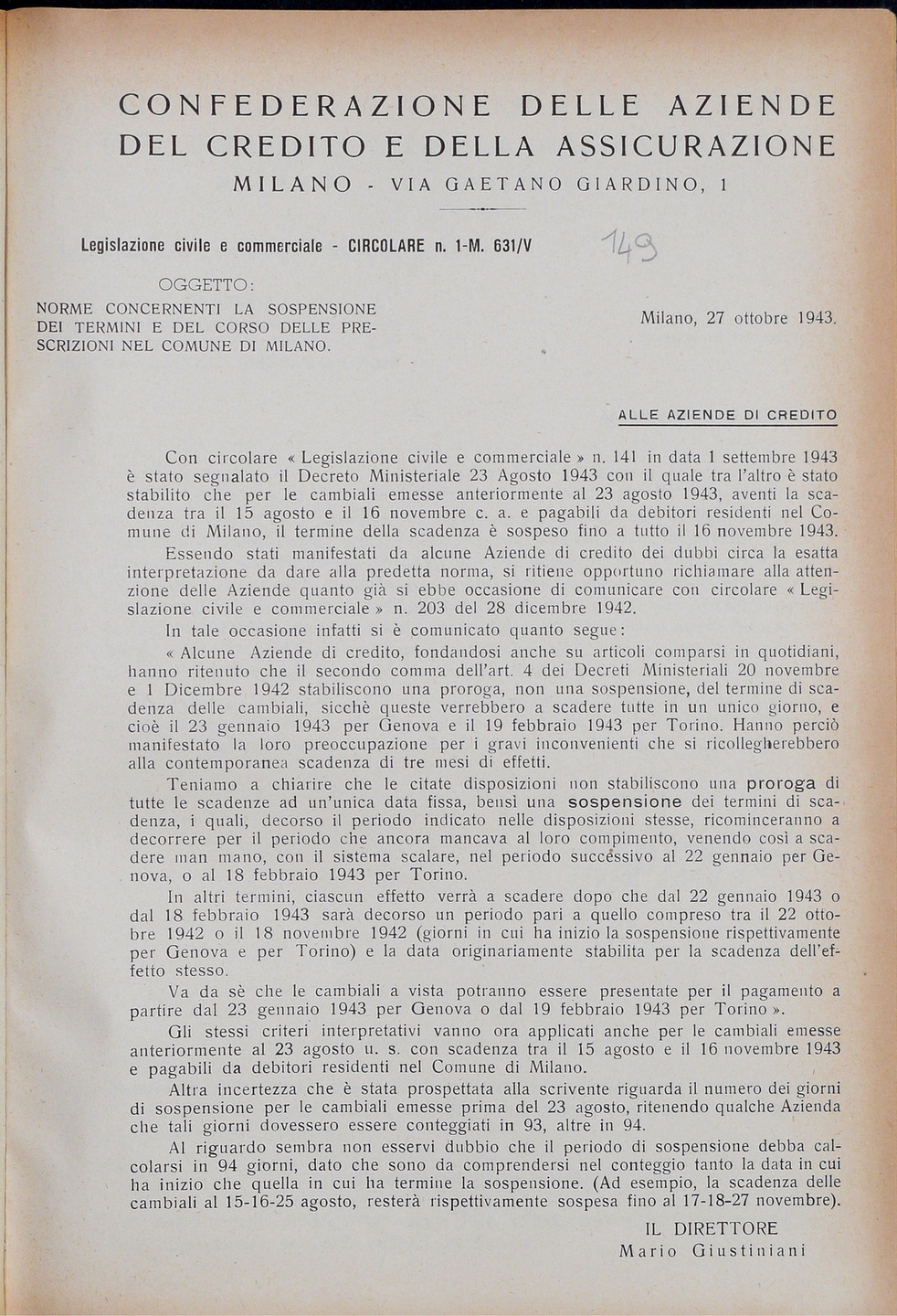 CONFEDERAZIONE DELLE AZIENDE DEL CREDITO E DELLA ASSICURAZIONE
MILANO - VIA GAETANO GIARDINO, 1

Legislazione civile e commerciale - CIRCOLARE n. 1-M. 631/V

149

OGGETTO:
NORME CONCERNENTI LA SOSPENSIONE DEI TERMINI E DEL CORSO DELLE PRESCRIZIONI NEL COMUNE DI MILANO.

Milano, 27 ottobre 1943.

ALLE AZIENDE DI CREDITO

Con circolare « Legislazione civile e commerciale » n. 141 in data 1 settembre 1943 è stato segnalato il Decreto Ministeriale 23 Agosto 1943 con il quale tra l'altro è stato stabilito che per le cambiali emesse anteriormente al 23 agosto 1943, aventi la scadenza tra il 15 agosto e il 16 novembre c. a. e pagabili da debitori residenti nel Comune di Milano, il termine della scadenza è sospeso fino a tutto il 16 novembre 1943.

Essendo stati manifestati da alcune Aziende di credito dei dubbi circa la esatta interpretazione da dare alla predetta norma, si ritiene opportuno richiamare alla attenzione delle Aziende quanto già si ebbe occasione di comunicare con circolare « Legislazione civile e commerciale » n. 203 del 28 dicembre 1942.

In tale occasione infatti si è comunicato quanto segue:

« Alcune Aziende di credito, fondandosi anche su articoli comparsi in quotidiani, hanno ritenuto che il secondo comma dell'art. 4 dei Decreti Ministeriali 20 novembre e 1 Dicembre 1942 stabiliscono una proroga, non una sospensione, del termine di scadenza delle cambiali, sicchè queste verrebbero a scadere tutte in un unico giorno, e cioè il 23 gennaio 1943 per Genova e il 19 febbraio 1943 per Torino. Hanno perciò manifestato la loro preoccupazione per i gravi inconvenienti che si ricollegherebbero alla contemporanea scadenza di tre mesi di effetti.

Teniamo a chiarire che le citate disposizioni non stabiliscono una proroga di tutte le scadenze ad un'unica data fissa, bensì una sospensione dei termini di scadenza, i quali, decorso il periodo indicato nelle disposizioni stesse, ricominceranno a decorrere per il periodo che ancora mancava al loro compimento, venendo così a scadere man mano, con il sistema scalare, nel periodo successivo al 22 gennaio per Genova, o al 18 febbraio 1943 per Torino.

In altri termini, ciascun effetto verrà a scadere dopo che dal 22 gennaio 1943 o dal 18 febbraio 1943 sarà decorso un periodo pari a quello compreso tra il 22 ottobre 1942 o il 18 novembre 1942 (giorni in cui ha inizio la sospensione rispettivamente per Genova e per Torino) e la data originariamente stabilita per la scadenza dell'effetto stesso.

Va da sè che le cambiali a vista potranno essere presentate per il pagamento a partire dal 23 gennaio 1943 per Genova o dal 19 febbraio 1943 per Torino ».

Gli stessi criteri interpretativi vanno ora applicati anche per le cambiali emesse anteriormente al 23 agosto u. s. con scadenza tra il 15 agosto e il 16 novembre 1943 e pagabili da debitori residenti nel Comune di Milano.

Altra incertezza che è stata prospettata alla scrivente riguarda il numero dei giorni di sospensione per le cambiali emesse prima del 23 agosto, ritenendo qualche Azienda che tali giorni dovessero essere conteggiati in 93, altre in 94.

Al riguardo sembra non esservi dubbio che il periodo di sospensione debba calcolarsi in 94 giorni, dato che sono da comprendersi nel conteggio tanto la data in cui ha inizio che quella in cui ha termine la sospensione. (Ad esempio, la scadenza delle cambiali al 15-16-25 agosto, resterà rispettivamente sospesa fino al 17-18-27 novembre).

IL DIRETTORE
Mario Giustiniani